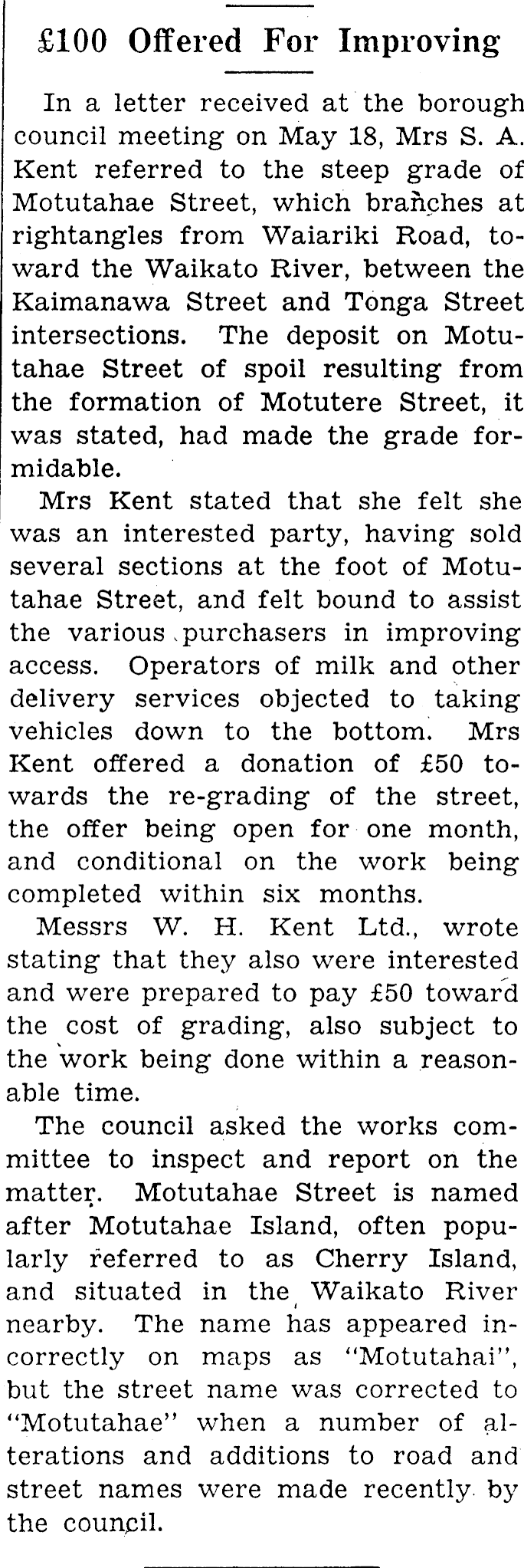 £100 Offered For Improving

In a letter received at the borough council meeting on May 18, Mrs S. A. Kent referred to the steep grade of Motutahae Street, which branches at rightangles from Waiariki Road, toward the Waikato River, between the Kaimanawa Street and Tonga Street intersections. The deposit on Motutahae Street of spoil resulting from the formation of Motutere Street, it was stated, had made the grade formidable.

Mrs Kent stated that she felt she was an interested party, having sold several sections at the foot of Motutahae Street, and felt bound to assist the various purchasers in improving access. Operators of milk and other delivery services objected to taking vehicles down to the bottom. Mrs Kent offered a donation of £50 towards the re-grading of the street, the offer being open for one month, and conditional on the work being completed within six months.

Messrs W. H. Kent Ltd., wrote stating that they also were interested and were prepared to pay £50 toward the cost of grading, also subject to the work being done within a reasonable time.

The council asked the works committee to inspect and report on the matter. Motutahae Street is named after Motutahae Island, often popularly referred to as Cherry Island, and situated in the Waikato River nearby. The name has appeared incorrectly on maps as "Motutahai", but the street name was corrected to "Motutahae" when a number of alterations and additions to road and street names were made recently by the council.